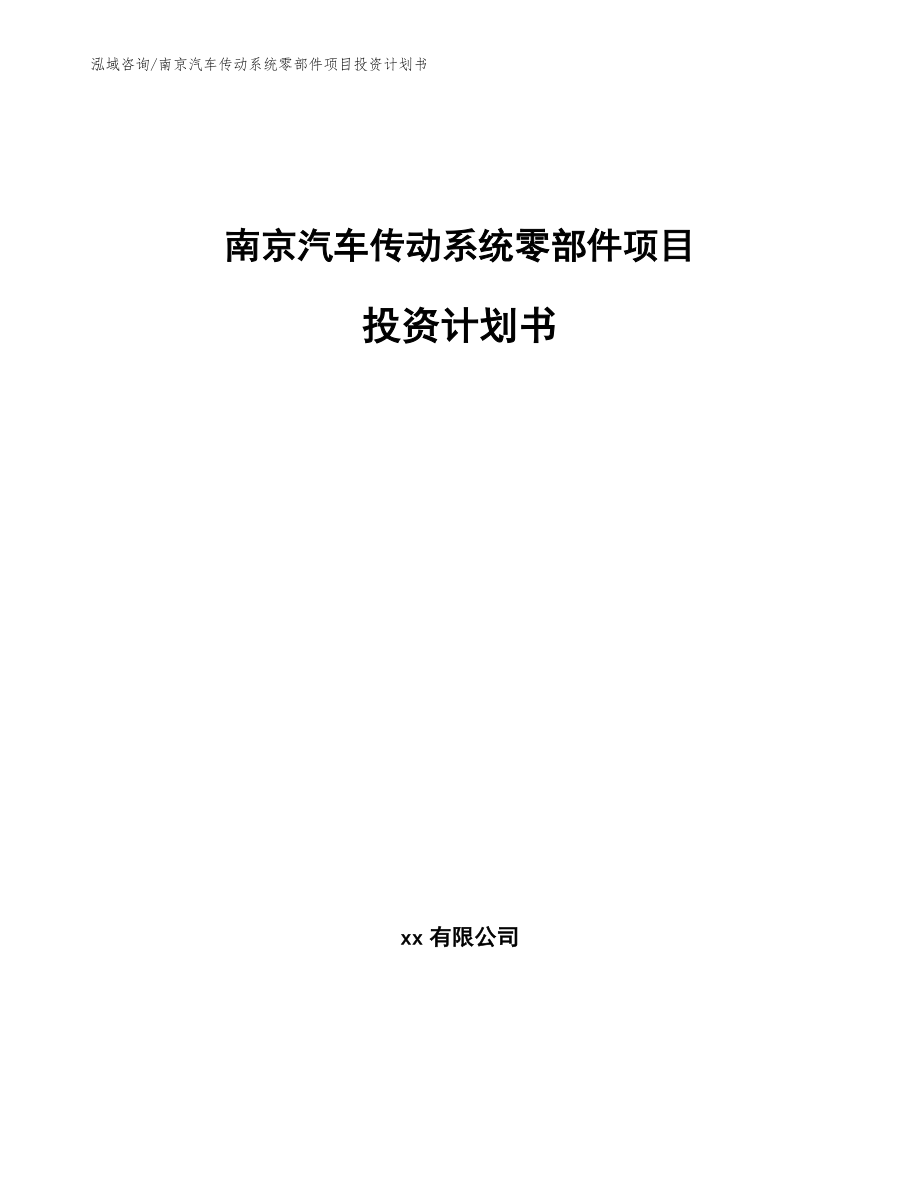 泓域咨询/南京汽车传动系统零部件项目投资计划书

南京汽车传动系统零部件项目

投资计划书

xx 有限公司